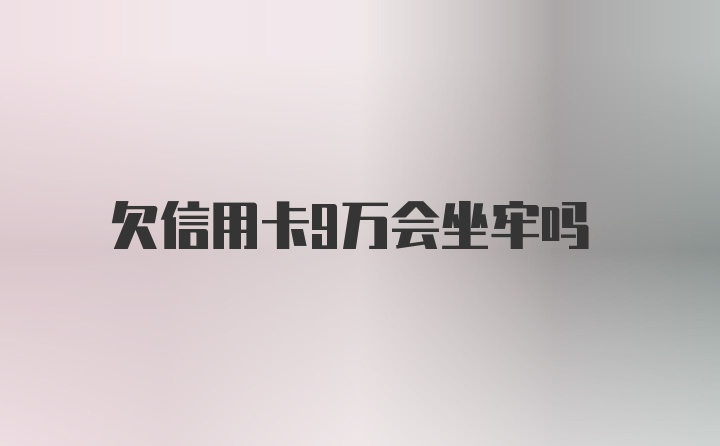 欠信用卡9万会坐牢吗